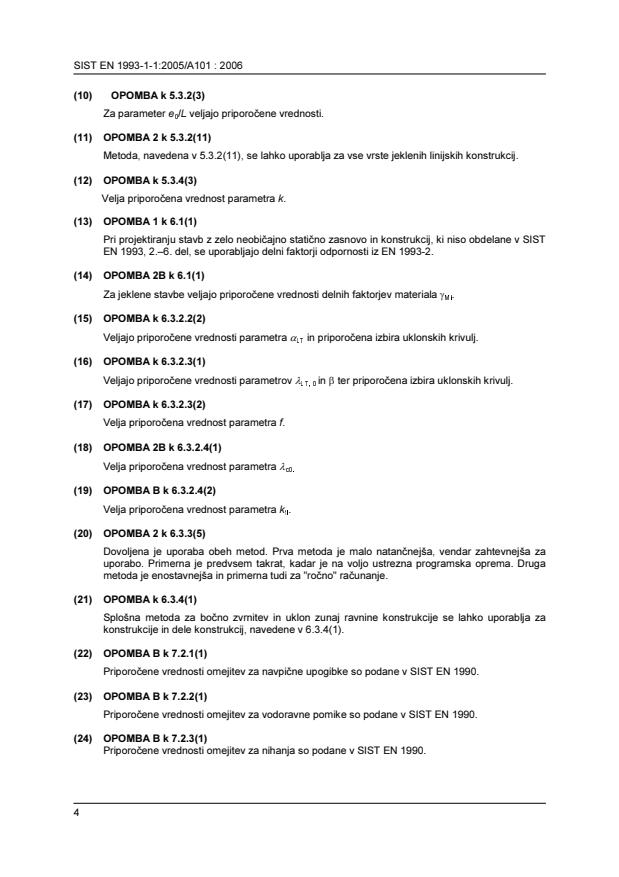 SIST EN 1993-1-1:2005/A101 : 2006

(10) OPOMBA k 5.3.2(3)

Za parameter $e_0/L$ veljajo priporočene vrednosti.

(11) OPOMBA 2 k 5.3.2(11)

Metoda, navedena v 5.3.2(11), se lahko uporablja za vse vrste jeklenih linijskih konstrukcij.

(12) OPOMBA k 5.3.4(3)

Velja priporočena vrednost parametra $k$.

(13) OPOMBA 1 k 6.1(1)

Pri projektiranju stavb z zelo neobičajno statično zasnovo in konstrukcij, ki niso obdelane v SIST EN 1993, 2.–6. del, se uporabljajo delni faktorji odpornosti iz EN 1993-2.

(14) OPOMBA 2B k 6.1(1)

Za jeklene stavbe veljajo priporočene vrednosti delnih faktorjev materiala $\gamma_{Mi}$.

(15) OPOMBA k 6.3.2.2(2)

Veljajo priporočene vrednosti parametra $\alpha_{LT}$ in priporočena izbira uklonskih krivulj.

(16) OPOMBA k 6.3.2.3(1)

Veljajo priporočene vrednosti parametrov $\lambda_{LT,0}$ in $\beta$ ter priporočena izbira uklonskih krivulj.

(17) OPOMBA k 6.3.2.3(2)

Velja priporočena vrednost parametra $f$.

(18) OPOMBA 2B k 6.3.2.4(1)

Velja priporočena vrednost parametra $\lambda_{c0}$.

(19) OPOMBA B k 6.3.2.4(2)

Velja priporočena vrednost parametra $k_{fl}$.

(20) OPOMBA 2 k 6.3.3(5)

Dovoljena je uporaba obeh metod. Prva metoda je malo natančnejša, vendar zahtevnejša za uporabo. Primerna je predvsem takrat, kadar je na voljo ustrezna programska oprema. Druga metoda je enostavnejša in primerna tudi za "ročno" računanje.

(21) OPOMBA k 6.3.4(1)

Splošna metoda za bočno zvrnitev in uklon zunaj ravnine konstrukcije se lahko uporablja za konstrukcije in dele konstrukcij, navedene v 6.3.4(1).

(22) OPOMBA B k 7.2.1(1)

Priporočene vrednosti omejitev za navpične upogibke so podane v SIST EN 1990.

(23) OPOMBA B k 7.2.2(1)

Priporočene vrednosti omejitev za vodoravne pomike so podane v SIST EN 1990.

(24) OPOMBA B k 7.2.3(1)

Priporočene vrednosti omejitev za nihanja so podane v SIST EN 1990.

4